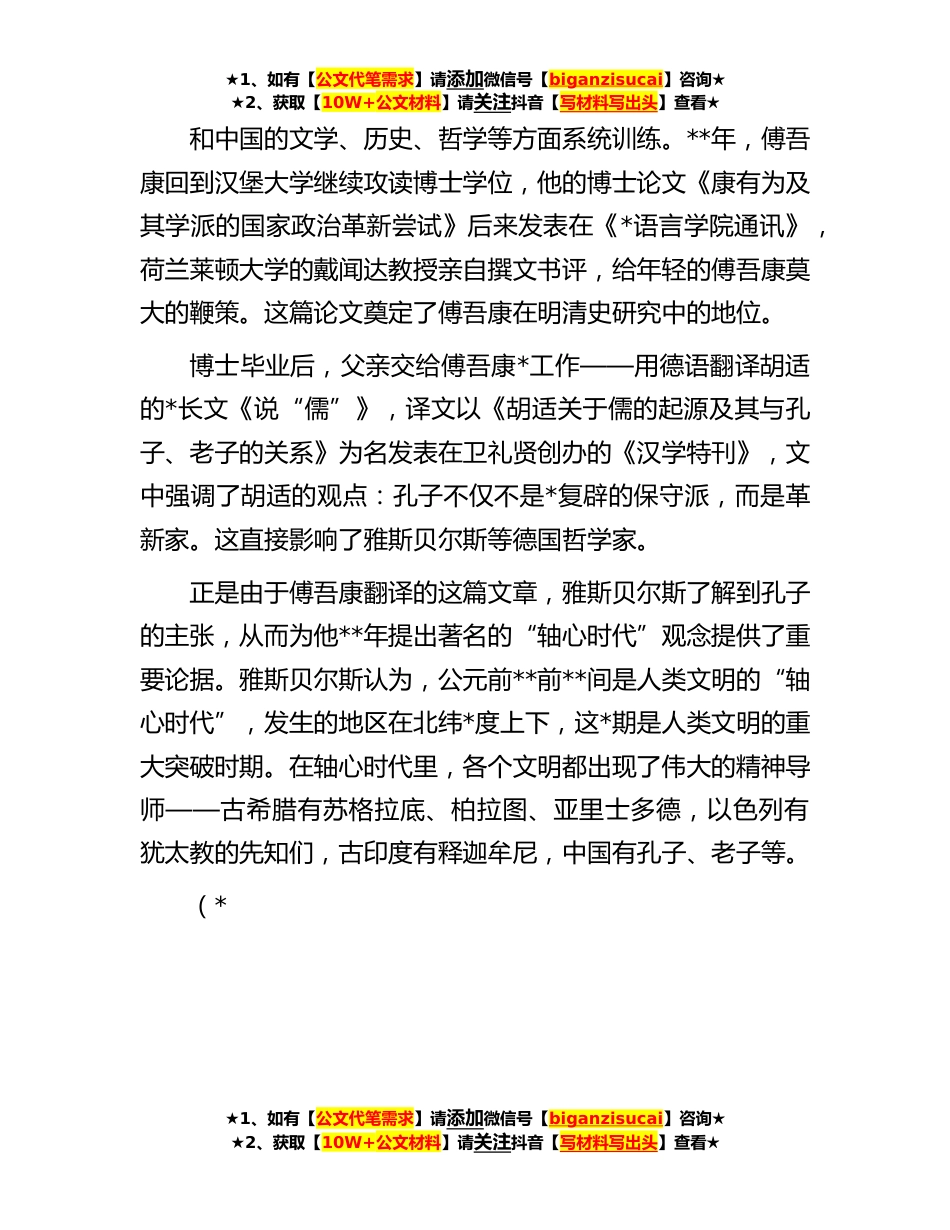 ★1、如有【公文代笔需求】请添加微信号【biganzisucai】咨询★
★2、获取【10W+公文材料】请关注抖音【写材料写出头】查看★

和中国的文学、历史、哲学等方面系统训练。**年，傅吾康回到汉堡大学继续攻读博士学位，他的博士论文《康有为及其学派的国家政治革新尝试》后来发表在《*语言学院通讯》，荷兰莱顿大学的戴闻达教授亲自撰文书评，给年轻的傅吾康莫大的鞭策。这篇论文奠定了傅吾康在明清史研究中的地位。

博士毕业后，父亲交给傅吾康*工作——用德语翻译胡适的*长文《说“儒”》，译文以《胡适关于儒的起源及其与孔子、老子的关系》为名发表在卫礼贤创办的《汉学特刊》，文中强调了胡适的观点：孔子不仅不是*复辟的保守派，而是革新家。这直接影响了雅斯贝尔斯等德国哲学家。

正是由于傅吾康翻译的这篇文章，雅斯贝尔斯了解到孔子的主张，从而为他**年提出著名的“轴心时代”观念提供了重要论据。雅斯贝尔斯认为，公元前**前**间是人类文明的“轴心时代”，发生的地区在北纬*度上下，这*期是人类文明的重大突破时期。在轴心时代里，各个文明都出现了伟大的精神导师——古希腊有苏格拉底、柏拉图、亚里士多德，以色列有犹太教的先知们，古印度有释迦牟尼，中国有孔子、老子等。

（*

★1、如有【公文代笔需求】请添加微信号【biganzisucai】咨询★
★2、获取【10W+公文材料】请关注抖音【写材料写出头】查看★